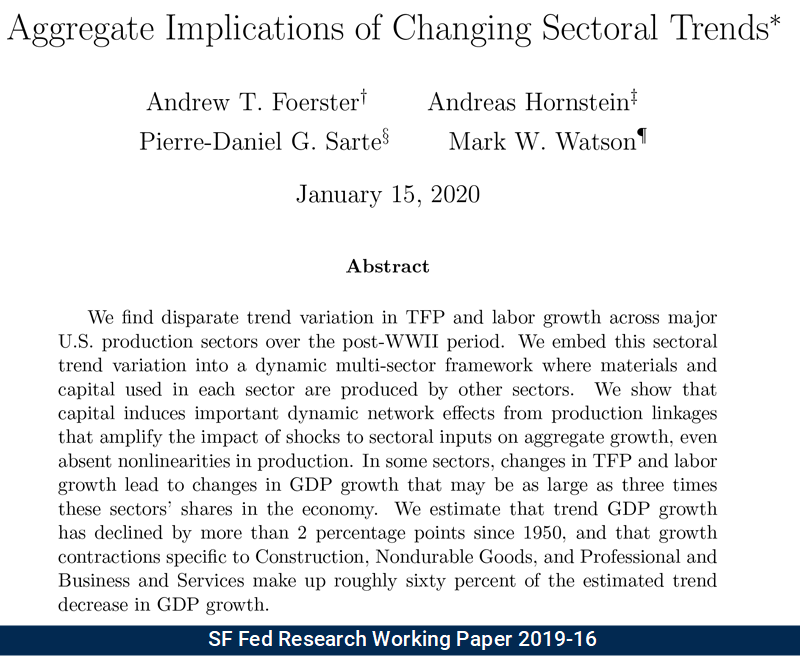 Aggregate Implications of Changing Sectoral Trends*

Andrew T. Foerster† Andreas Hornstein‡
Pierre-Daniel G. Sarte§ Mark W. Watson¶

January 15, 2020

Abstract

We find disparate trend variation in TFP and labor growth across major U.S. production sectors over the post-WWII period. We embed this sectoral trend variation into a dynamic multi-sector framework where materials and capital used in each sector are produced by other sectors. We show that capital induces important dynamic network effects from production linkages that amplify the impact of shocks to sectoral inputs on aggregate growth, even absent nonlinearities in production. In some sectors, changes in TFP and labor growth lead to changes in GDP growth that may be as large as three times these sectors' shares in the economy. We estimate that trend GDP growth has declined by more than 2 percentage points since 1950, and that growth contractions specific to Construction, Nondurable Goods, and Professional and Business and Services make up roughly sixty percent of the estimated trend decrease in GDP growth.

SF Fed Research Working Paper 2019-16